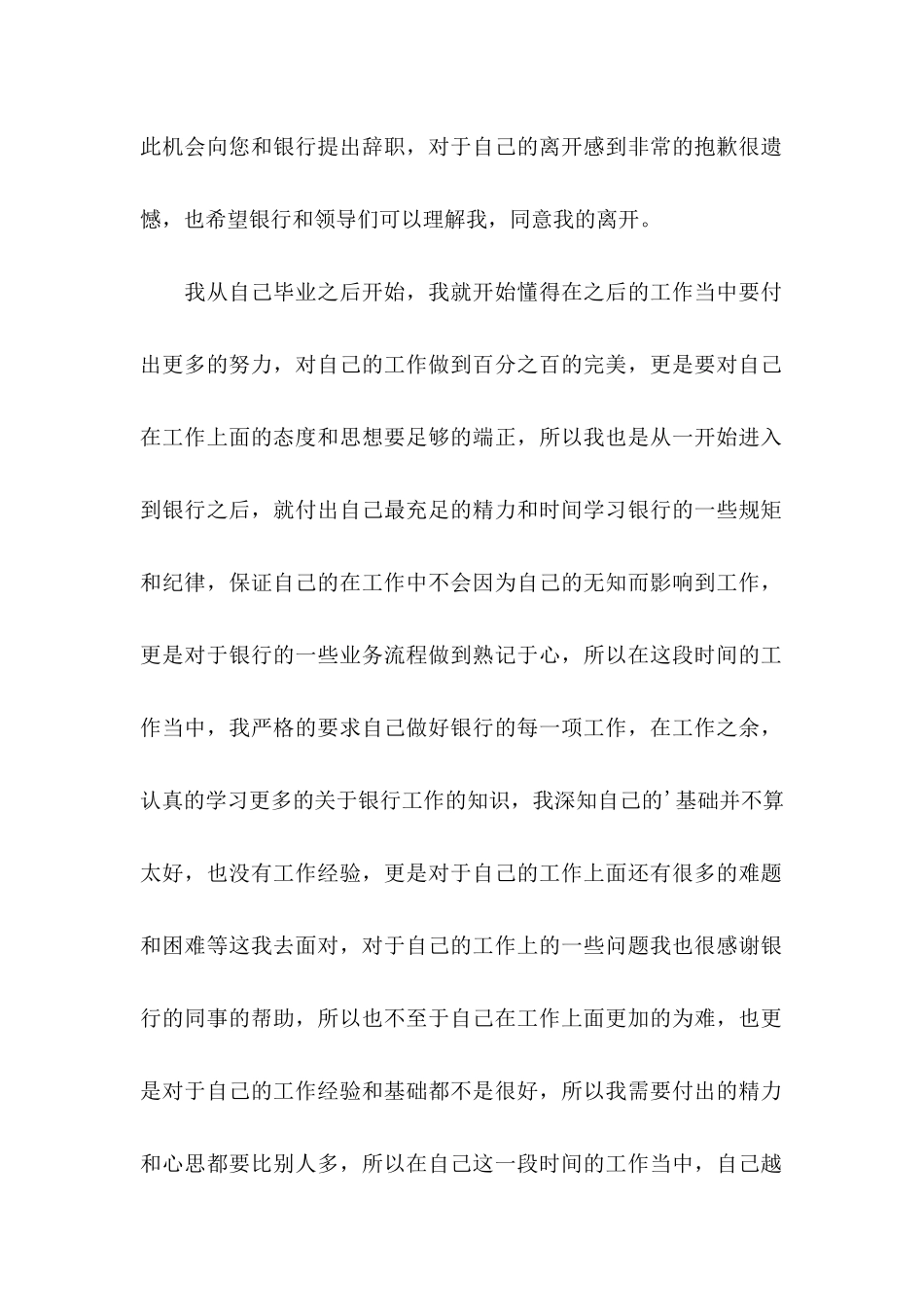 此机会向您和银行提出辞职，对于自己的离开感到非常的抱歉很遗憾，也希望银行和领导们可以理解我，同意我的离开。

我从自己毕业之后开始，我就开始懂得在之后的工作当中要付出更多的努力，对自己的工作做到百分之百的完美，更是要对自己在工作上面的态度和思想要足够的端正，所以我也是从一开始进入到银行之后，就付出自己最充足的精力和时间学习银行的一些规矩和纪律，保证自己的在工作中不会因为自己的无知而影响到工作，更是对于银行的一些业务流程做到熟记于心，所以在这段时间的工作当中，我严格的要求自己做好银行的每一项工作，在工作之余，认真的学习更多的关于银行工作的知识，我深知自己的’基础并不算太好，也没有工作经验，更是对于自己的工作上面还有很多的难题和困难等这我去面对，对于自己的工作上的一些问题我也很感谢银行的同事的帮助，所以也不至于自己在工作上面更加的为难，也更是对于自己的工作经验和基础都不是很好，所以我需要付出的精力和心思都要比别人多，所以在自己这一段时间的工作当中，自己越